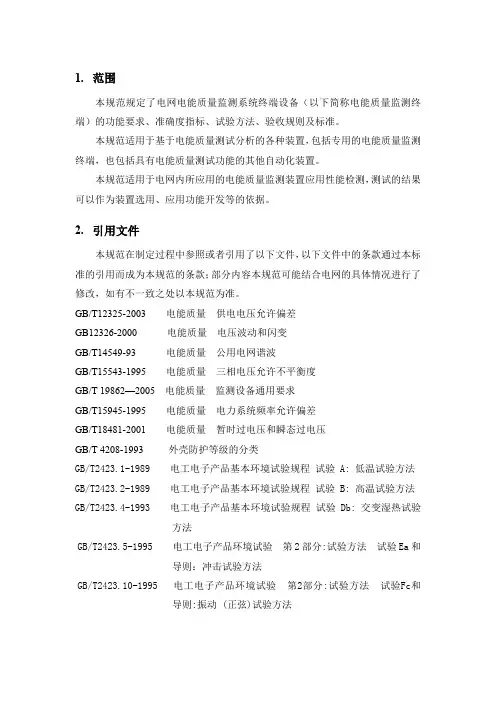 1. 范围

本规范规定了电网电能质量监测系统终端设备（以下简称电能质量监测终端）的功能要求、准确度指标、试验方法、验收规则及标准。

本规范适用于基于电能质量测试分析的各种装置，包括专用的电能质量监测终端，也包括具有电能质量测试功能的其他自动化装置。

本规范适用于电网内所应用的电能质量监测装置应用性能检测，测试的结果可以作为装置选用、应用功能开发等的依据。

2. 引用文件

本规范在制定过程中参照或者引用了以下文件，以下文件中的条款通过本标准的引用而成为本规范的条款；部分内容本规范可能结合电网的具体情况进行了修改，如有不一致之处以本规范为准。

GB/T12325-2003 电能质量 供电电压允许偏差
GB12326-2000 电能质量 电压波动和闪变
GB/T14549-93 电能质量 公用电网谐波
GB/T15543-1995 电能质量 三相电压允许不平衡度
GB/T 19862—2005 电能质量 监测设备通用要求
GB/T15945-1995 电能质量 电力系统频率允许偏差
GB/T18481-2001 电能质量 暂时过电压和瞬态过电压
GB/T 4208-1993 外壳防护等级的分类
GB/T2423.1-1989 电工电子产品基本环境试验规程 试验 A：低温试验方法
GB/T2423.2-1989 电工电子产品基本环境试验规程 试验 B：高温试验方法
GB/T2423.4-1993 电工电子产品基本环境试验规程 试验 Db：交变湿热试验方法
GB/T2423.5-1995 电工电子产品环境试验 第2部分:试验方法 试验Ea和导则：冲击试验方法
GB/T2423.10-1995 电工电子产品环境试验 第2部分:试验方法 试验Fc和导则:振动（正弦）试验方法